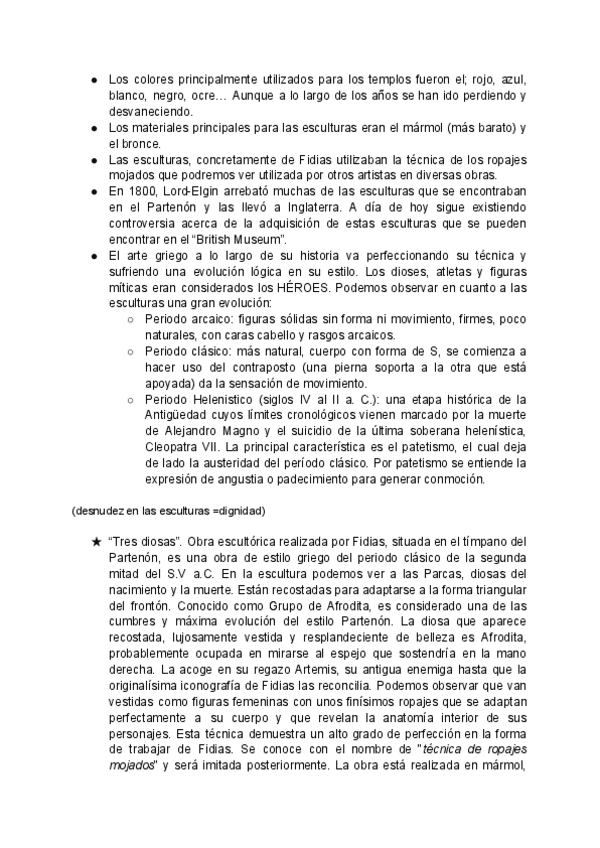 ● Los colores principalmente utilizados para los templos fueron el; rojo, azul, blanco, negro, ocre… Aunque a lo largo de los años se han ido perdiendo y desvaneciendo.
● Los materiales principales para las esculturas eran el mármol (más barato) y el bronce.
● Las esculturas, concretamente de Fidias utilizaban la técnica de los ropajes mojados que podremos ver utilizada por otros artistas en diversas obras.
● En 1800, Lord-Elgin arrebató muchas de las esculturas que se encontraban en el Partenón y las llevó a Inglaterra. A día de hoy sigue existiendo controversia acerca de la adquisición de estas esculturas que se pueden encontrar en el "British Museum".
● El arte griego a lo largo de su historia va perfeccionando su técnica y sufriendo una evolución lógica en su estilo. Los dioses, atletas y figuras míticas eran considerados los HÉROES. Podemos observar en cuanto a las esculturas una gran evolución:
○ Periodo arcaico: figuras sólidas sin forma ni movimiento, firmes, poco naturales, con caras cabello y rasgos arcaicos.
○ Periodo clásico: más natural, cuerpo con forma de S, se comienza a hacer uso del contraposto (una pierna soporta a la otra que está apoyada) da la sensación de movimiento.
○ Periodo Helenistico (siglos IV al II a. C.): una etapa histórica de la Antigüedad cuyos límites cronológicos vienen marcado por la muerte de Alejandro Magno y el suicidio de la última soberana helenística, Cleopatra VII. La principal característica es el patetismo, el cual deja de lado la austeridad del período clásico. Por patetismo se entiende la expresión de angustia o padecimiento para generar conmoción.

(desnudez en las esculturas =dignidad)

★ "Tres diosas". Obra escultórica realizada por Fidias, situada en el tímpano del Partenón, es una obra de estilo griego del periodo clásico de la segunda mitad del S.V a.C. En la escultura podemos ver a las Parcas, diosas del nacimiento y la muerte. Están recostadas para adaptarse a la forma triangular del frontón. Conocido como Grupo de Afrodita, es considerado una de las cumbres y máxima evolución del estilo Partenón. La diosa que aparece recostada, lujosamente vestida y resplandeciente de belleza es Afrodita, probablemente ocupada en mirarse al espejo que sostendría en la mano derecha. La acoge en su regazo Artemis, su antigua enemiga hasta que la originalísima iconografía de Fidias las reconcilia. Podemos observar que van vestidas como figuras femeninas con unos finísimos ropajes que se adaptan perfectamente a su cuerpo y que revelan la anatomía interior de sus personajes. Esta técnica demuestra un alto grado de perfección en la forma de trabajar de Fidias. Se conoce con el nombre de "técnica de ropajes mojados" y será imitada posteriormente. La obra está realizada en mármol,